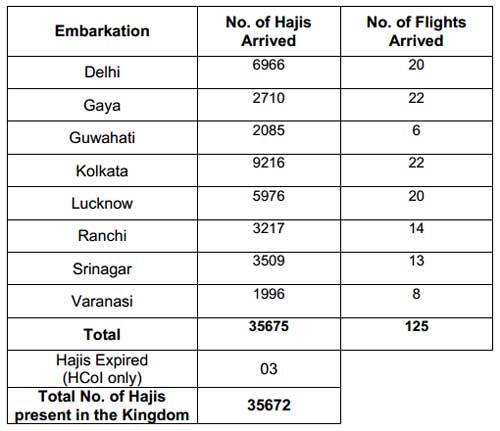 | Embarkation | No. of Hajis Arrived | No. of Flights Arrived |
|---|---|---|
| Delhi | 6966 | 20 |
| Gaya | 2710 | 22 |
| Guwahati | 2085 | 6 |
| Kolkata | 9216 | 22 |
| Lucknow | 5976 | 20 |
| Ranchi | 3217 | 14 |
| Srinagar | 3509 | 13 |
| Varanasi | 1996 | 8 |
| **Total** | **35675** | **125** |
| Hajis Expired (HCoI only) | 03 | |
| **Total No. of Hajis present in the Kingdom** | **35672** | |